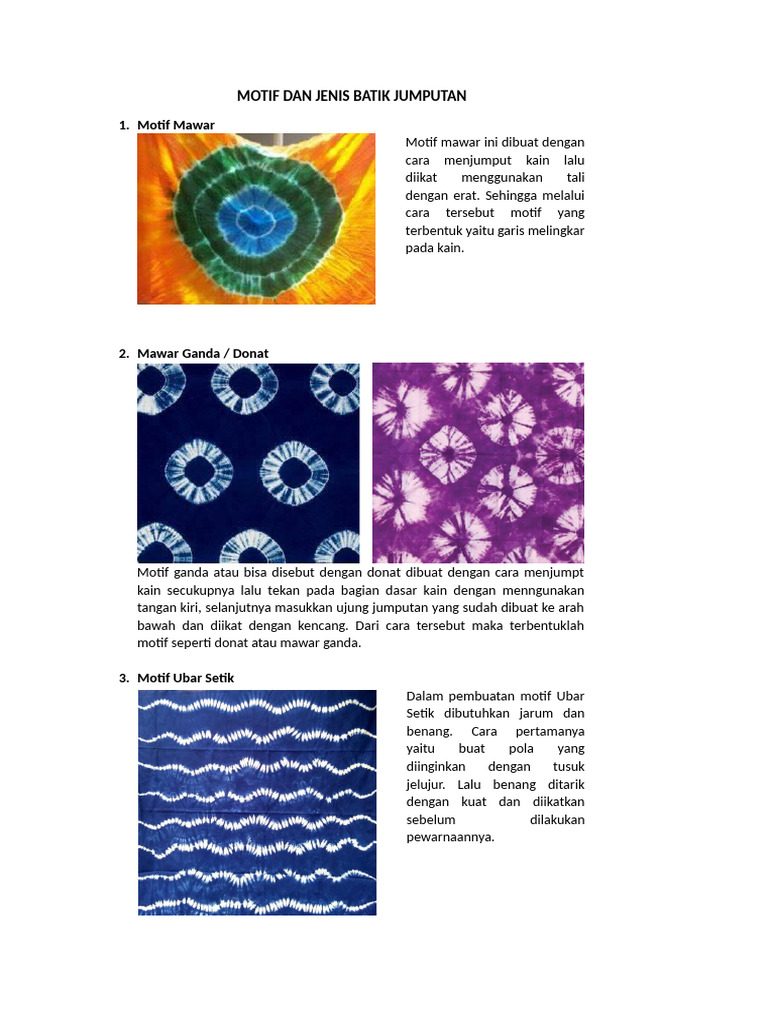 MOTIF DAN JENIS BATIK JUMPUTAN

1. Motif Mawar

Motif mawar ini dibuat dengan cara menjumput kain lalu diikat menggunakan tali dengan erat. Sehingga melalui cara tersebut motif yang terbentuk yaitu garis melingkar pada kain.

2. Mawar Ganda / Donat

Motif ganda atau bisa disebut dengan donat dibuat dengan cara menjumpt kain secukupnya lalu tekan pada bagian dasar kain dengan menngunakan tangan kiri, selanjutnya masukkan ujung jumputan yang sudah dibuat ke arah bawah dan diikat dengan kencang. Dari cara tersebut maka terbentuklah motif seperti donat atau mawar ganda.

3. Motif Ubar Setik

Dalam pembuatan motif Ubar Setik dibutuhkan jarum dan benang. Cara pertamanya yaitu buat pola yang diinginkan dengan tusuk jelujur. Lalu benang ditarik dengan kuat dan diikatkan sebelum dilakukan pewarnaannya.